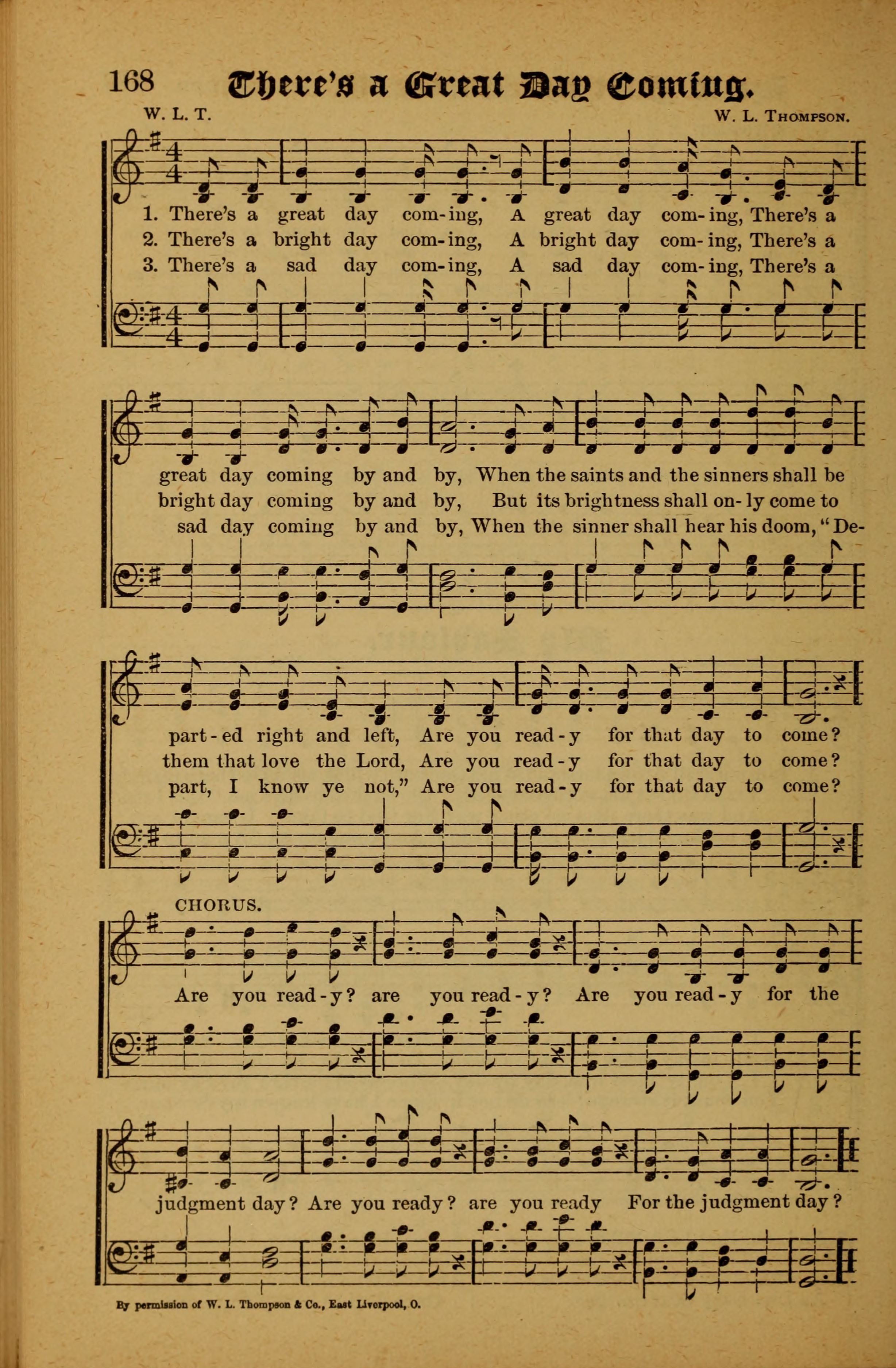 168 There's a Great Day Coming.

W. L. T. W. L. Thompson.

1. There's a great day com-ing, A great day com-ing, There's a
2. There's a bright day com-ing, A bright day com-ing, There's a
3. There's a sad day com-ing, A sad day com-ing, There's a

great day coming by and by, When the saints and the sinners shall be
bright day coming by and by, But its brightness shall on-ly come to
sad day coming by and by, When the sinner shall hear his doom, "De-

part-ed right and left, Are you read-y for that day to come?
them that love the Lord, Are you read-y for that day to come?
part, I know ye not," Are you read-y for that day to come?

CHORUS.

Are you read-y? are you read-y? Are you read-y for the

judgment day? Are you ready? are you ready For the judgment day?

By permission of W. L. Thompson & Co., East Liverpool, O.